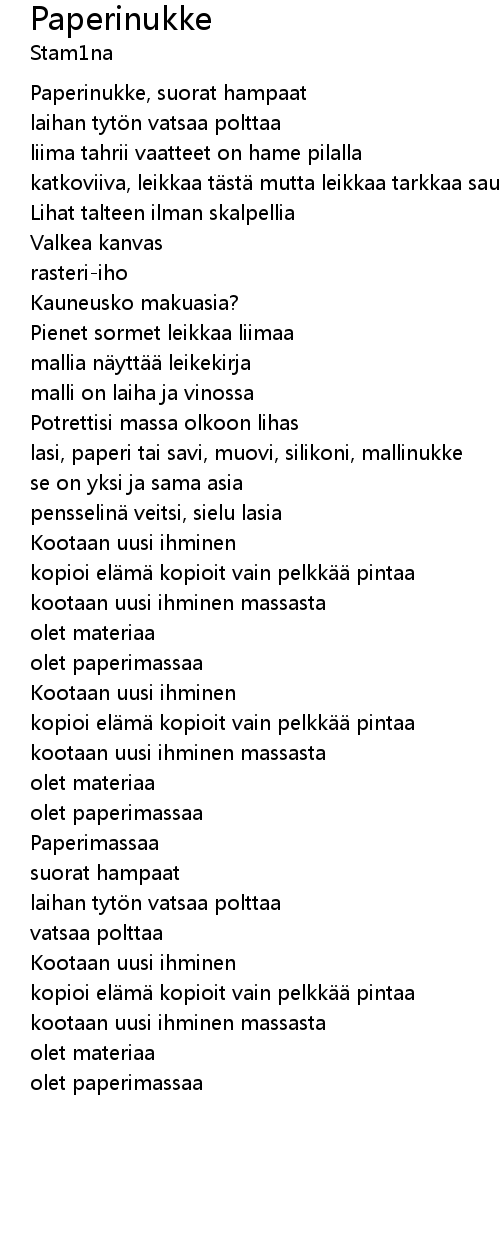 Paperinukke
Stam1na

Paperinukke, suorat hampaat
laihan tytön vatsaa polttaa
liima tahrii vaatteet on hame pilalla
katkoviiva, leikkaa tästä mutta leikkaa tarkkaa sau
Lihat talteen ilman skalpellia
Valkea kanvas
rasteri-iho
Kauneusko makuasia?
Pienet sormet leikkaa liimaa
mallia näyttää leikekirja
malli on laiha ja vinossa
Potrettisi massa olkoon lihas
lasi, paperi tai savi, muovi, silikoni, mallinukke
se on yksi ja sama asia
pensselinä veitsi, sielu lasia
Kootaan uusi ihminen
kopioi elämä kopioit vain pelkkää pintaa
kootaan uusi ihminen massasta
olet materiaa
olet paperimassaa
Kootaan uusi ihminen
kopioi elämä kopioit vain pelkkää pintaa
kootaan uusi ihminen massasta
olet materiaa
olet paperimassaa
Paperimassaa
suorat hampaat
laihan tytön vatsaa polttaa
vatsaa polttaa
Kootaan uusi ihminen
kopioi elämä kopioit vain pelkkää pintaa
kootaan uusi ihminen massasta
olet materiaa
olet paperimassaa